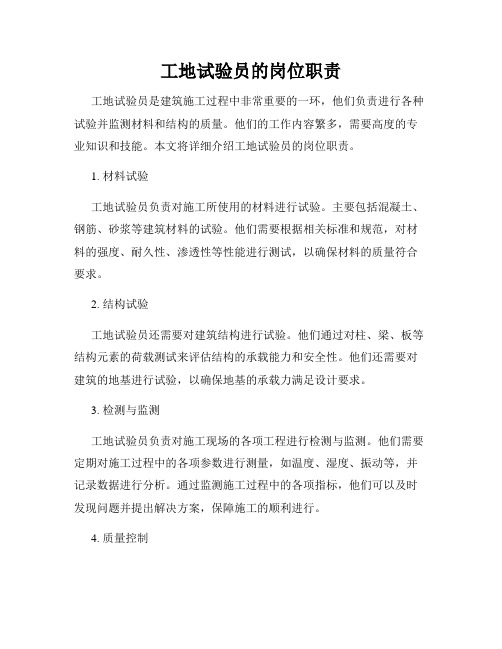 工地试验员的岗位职责

工地试验员是建筑施工过程中非常重要的一环，他们负责进行各种试验并监测材料和结构的质量。他们的工作内容繁多，需要高度的专业知识和技能。本文将详细介绍工地试验员的岗位职责。

1. 材料试验

工地试验员负责对施工所使用的材料进行试验。主要包括混凝土、钢筋、砂浆等建筑材料的试验。他们需要根据相关标准和规范，对材料的强度、耐久性、渗透性等性能进行测试，以确保材料的质量符合要求。

2. 结构试验

工地试验员还需要对建筑结构进行试验。他们通过对柱、梁、板等结构元素的荷载测试来评估结构的承载能力和安全性。他们还需要对建筑的地基进行试验，以确保地基的承载力满足设计要求。

3. 检测与监测

工地试验员负责对施工现场的各项工程进行检测与监测。他们需要定期对施工过程中的各项参数进行测量，如温度、湿度、振动等，并记录数据进行分析。通过监测施工过程中的各项指标，他们可以及时发现问题并提出解决方案，保障施工的顺利进行。

4. 质量控制